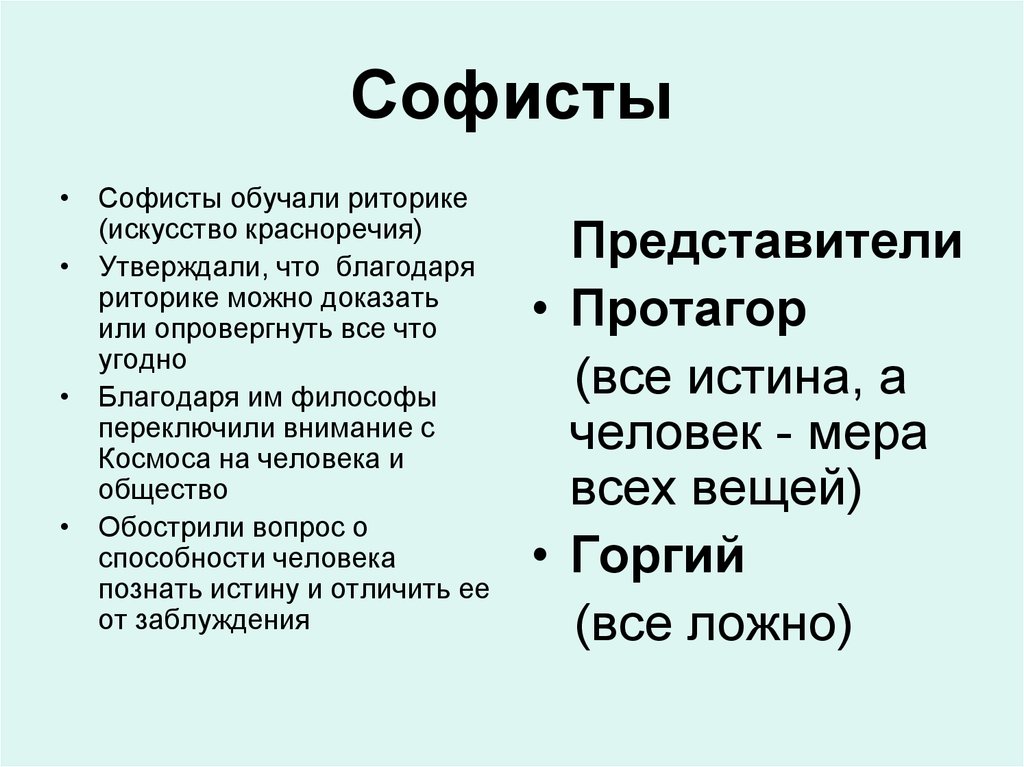 Софисты

• Софисты обучали риторике (искусство красноречия)
• Утверждали, что благодаря риторике можно доказать или опровергнуть все что угодно
• Благодаря им философы переключили внимание с Космоса на человека и общество
• Обострили вопрос о способности человека познать истину и отличить ее от заблуждения

Представители
• Протагор
(все истина, а человек - мера всех вещей)
• Горгий
(все ложно)